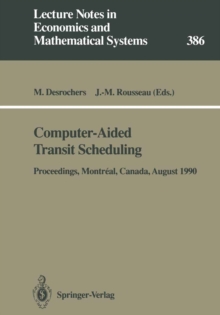 Lecture Notes in Economics and Mathematical Systems

386

M. Desrochers J.-M. Rousseau (Eds.)

Computer-Aided Transit Scheduling

Proceedings, Montréal, Canada, August 1990

Springer-Verlag